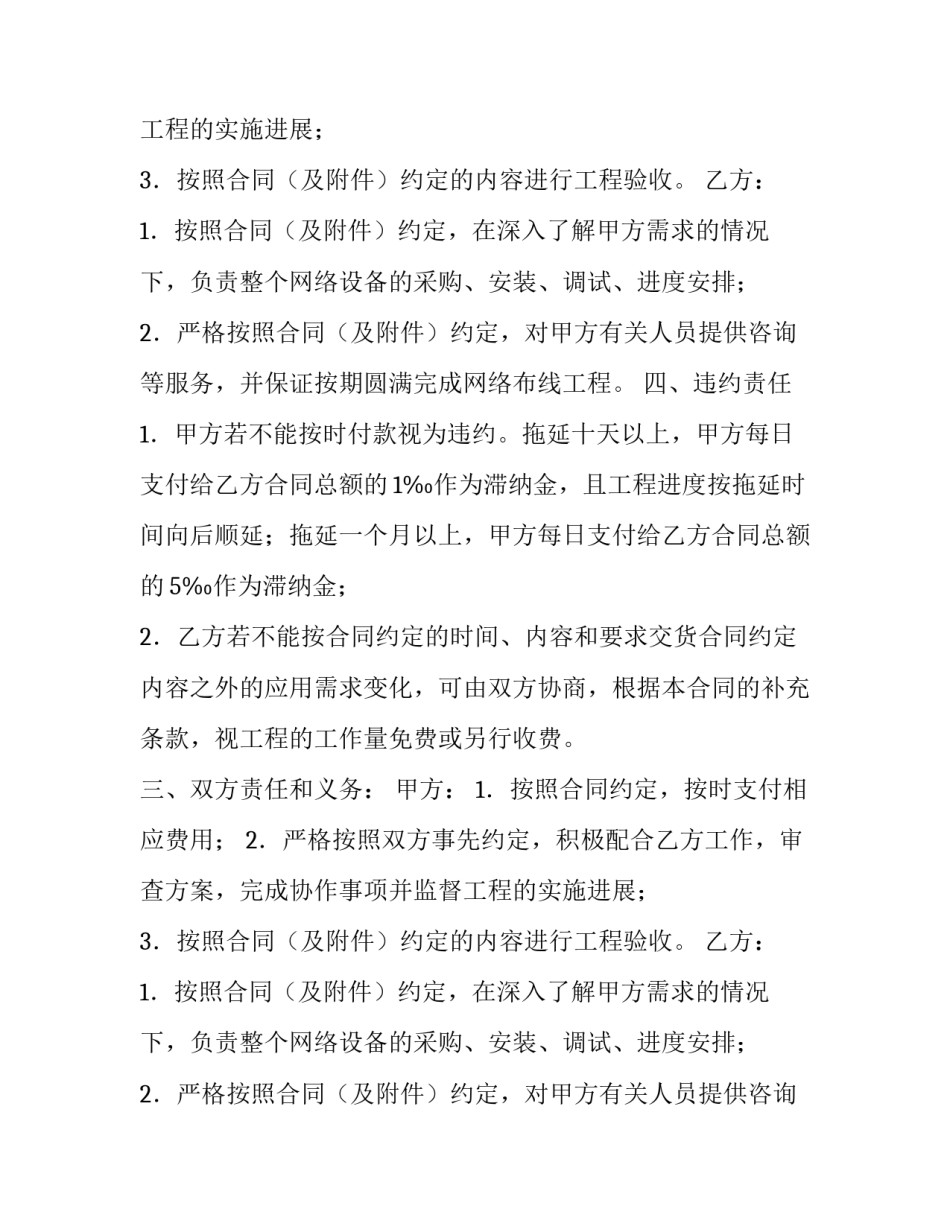 工程的实施进展；

3．按照合同（及附件）约定的内容进行工程验收。 乙方：

1．按照合同（及附件）约定，在深入了解甲方需求的情况下，负责整个网络设备的采购、安装、调试、进度安排；

2．严格按照合同（及附件）约定，对甲方有关人员提供咨询等服务，并保证按期圆满完成网络布线工程。 四、违约责任

1．甲方若不能按时付款视为违约。拖延十天以上，甲方每日支付给乙方合同总额的1‰作为滞纳金，且工程进度按拖延时间向后顺延；拖延一个月以上，甲方每日支付给乙方合同总额的5‰作为滞纳金；

2．乙方若不能按合同约定的时间、内容和要求交货合同约定内容之外的应用需求变化，可由双方协商，根据本合同的补充条款，视工程的工作量免费或另行收费。

三、双方责任和义务： 甲方： 1．按照合同约定，按时支付相应费用； 2．严格按照双方事先约定，积极配合乙方工作，审查方案，完成协作事项并监督工程的实施进展；

3．按照合同（及附件）约定的内容进行工程验收。 乙方：

1．按照合同（及附件）约定，在深入了解甲方需求的情况下，负责整个网络设备的采购、安装、调试、进度安排；

2．严格按照合同（及附件）约定，对甲方有关人员提供咨询